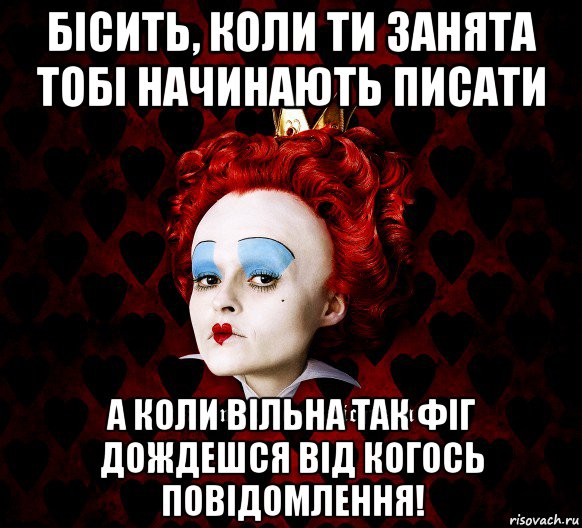 БІСИТЬ, КОЛИ ТИ ЗАНЯТА ТОБІ НАЧИНАЮТЬ ПИСАТИ

А КОЛИ ВІЛЬНА ТАК ФІГ ДОЖДЕШСЯ ВІД КОГОСЬ ПОВІДОМЛЕННЯ!

risovach.ru